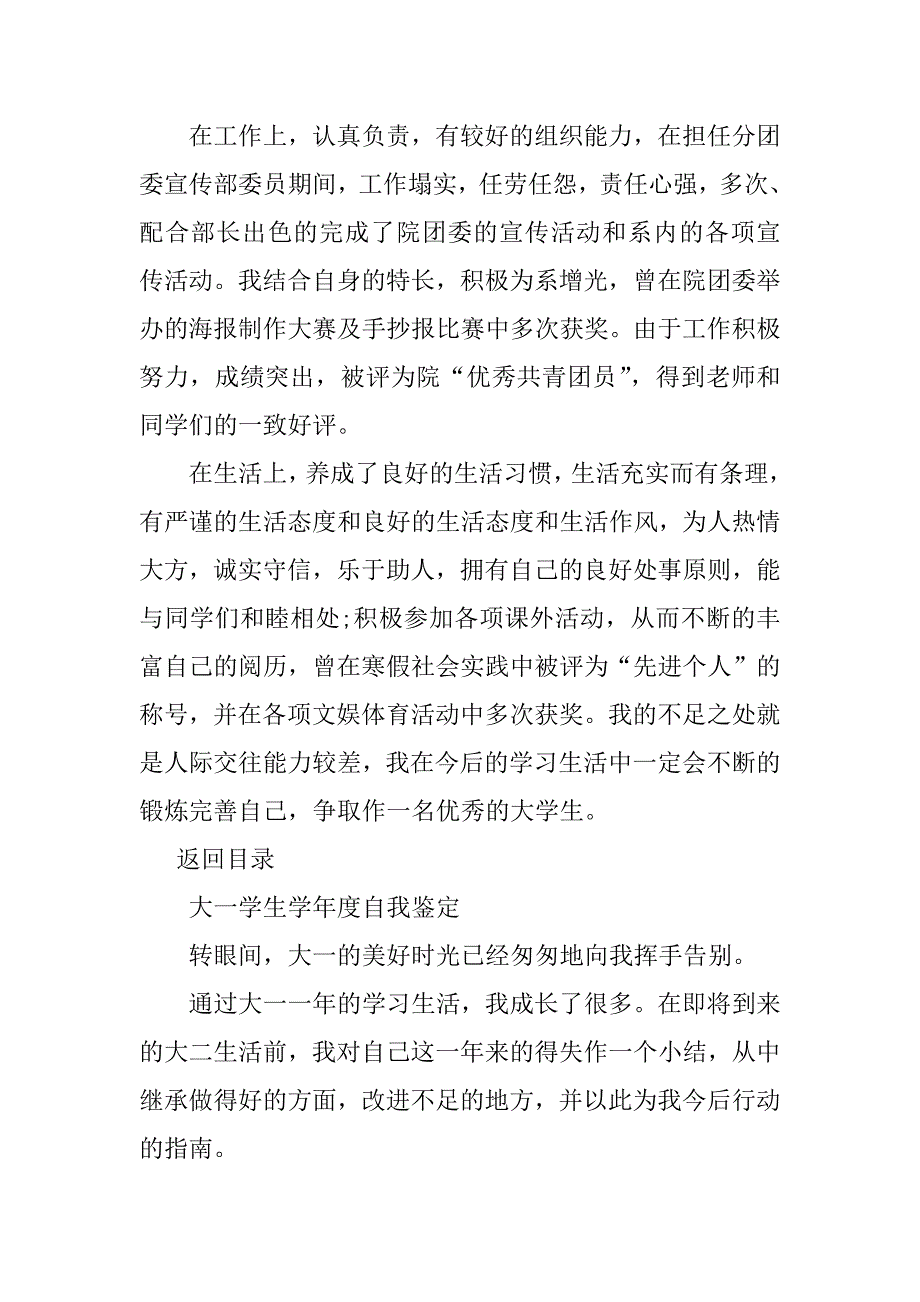 在工作上，认真负责，有较好的组织能力，在担任分团委宣传部委员期间，工作塌实，任劳任怨，责任心强，多次、配合部长出色的完成了院团委的宣传活动和系内的各项宣传活动。我结合自身的特长，积极为系增光，曾在院团委举办的海报制作大赛及手抄报比赛中多次获奖。由于工作积极努力，成绩突出，被评为院“优秀共青团员”，得到老师和同学们的一致好评。

在生活上，养成了良好的生活习惯，生活充实而有条理，有严谨的生活态度和良好的生活态度和生活作风，为人热情大方，诚实守信，乐于助人，拥有自己的良好处事原则，能与同学们和睦相处;积极参加各项课外活动，从而不断的丰富自己的阅历，曾在寒假社会实践中被评为“先进个人”的称号，并在各项文娱体育活动中多次获奖。我的不足之处就是人际交往能力较差，我在今后的学习生活中一定会不断的锻炼完善自己，争取作一名优秀的大学生。

返回目录

大一学生学年度自我鉴定

转眼间，大一的美好时光已经匆匆地向我挥手告别。

通过大一一年的学习生活，我成长了很多。在即将到来的大二生活前，我对自己这一年来的得失作一个小结，从中继承做得好的方面，改进不足的地方，并以此为我今后行动的指南。